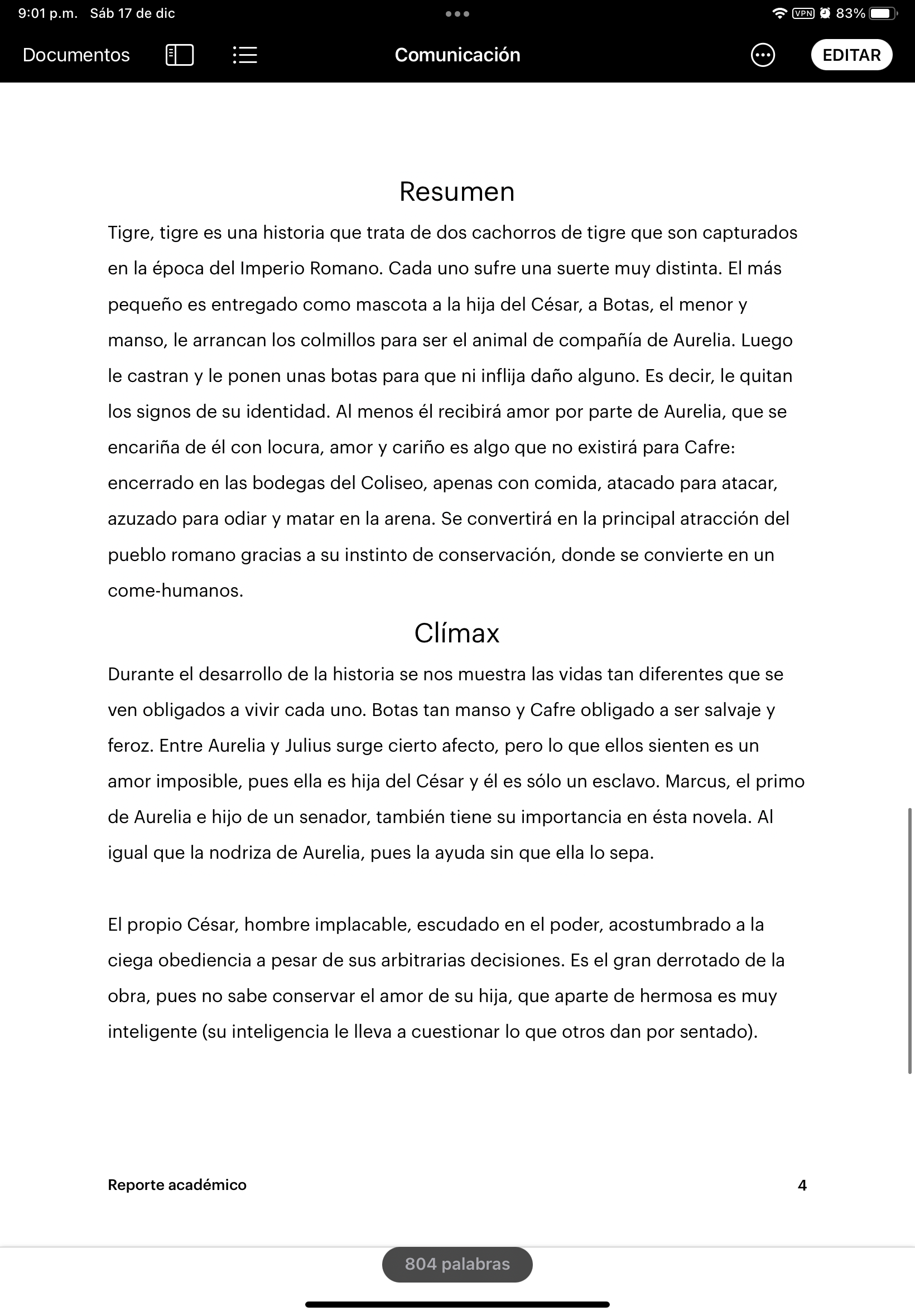 9:01 p.m. Sáb 17 de dic
VPN 83%

Documentos Comunicación EDITAR

Resumen

Tigre, tigre es una historia que trata de dos cachorros de tigre que son capturados en la época del Imperio Romano. Cada uno sufre una suerte muy distinta. El más pequeño es entregado como mascota a la hija del César, a Botas, el menor y manso, le arrancan los colmillos para ser el animal de compañía de Aurelia. Luego le castran y le ponen unas botas para que ni inflija daño alguno. Es decir, le quitan los signos de su identidad. Al menos él recibirá amor por parte de Aurelia, que se encariña de él con locura, amor y cariño es algo que no existirá para Cafre: encerrado en las bodegas del Coliseo, apenas con comida, atacado para atacar, azuzado para odiar y matar en la arena. Se convertirá en la principal atracción del pueblo romano gracias a su instinto de conservación, donde se convierte en un come-humanos.

Clímax

Durante el desarrollo de la historia se nos muestra las vidas tan diferentes que se ven obligados a vivir cada uno. Botas tan manso y Cafre obligado a ser salvaje y feroz. Entre Aurelia y Julius surge cierto afecto, pero lo que ellos sienten es un amor imposible, pues ella es hija del César y él es sólo un esclavo. Marcus, el primo de Aurelia e hijo de un senador, también tiene su importancia en ésta novela. Al igual que la nodriza de Aurelia, pues la ayuda sin que ella lo sepa.

El propio César, hombre implacable, escudado en el poder, acostumbrado a la ciega obediencia a pesar de sus arbitrarias decisiones. Es el gran derrotado de la obra, pues no sabe conservar el amor de su hija, que aparte de hermosa es muy inteligente (su inteligencia le lleva a cuestionar lo que otros dan por sentado).

Reporte académico 4

804 palabras